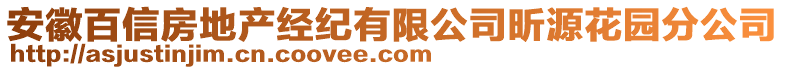 安徽百信房地产经纪有限公司昕源花园分公司
http://asjustinjim.cn.coovee.com